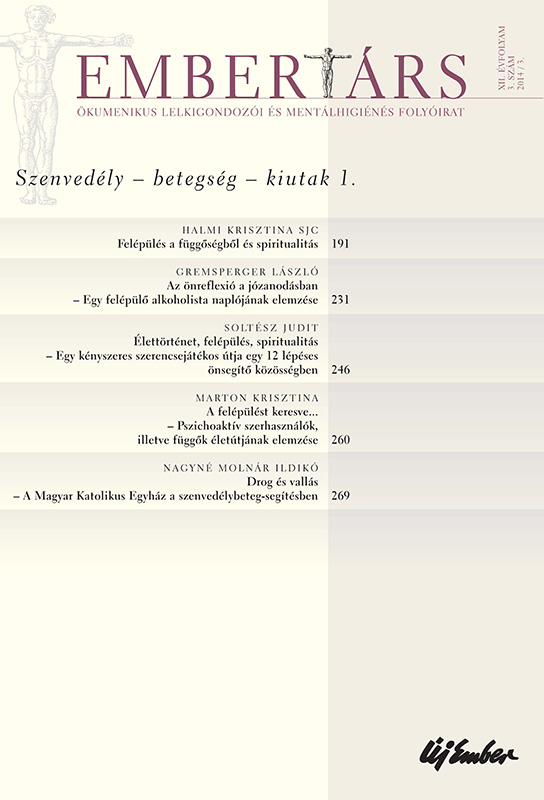 EMBERTÁRS

XII. ÉVFOLYAM
3. SZÁM
2014 / 3.

ÖKUMENIKUS LELKIGONDOZÓI ÉS MENTÁLHIGIÉNÉS FOLYÓIRAT

Szenvedély – betegség – kiutak 1.

HALMI KRISZTINA SJC
Felépülés a függőségből és spiritualitás 191

GREMSPERGER LÁSZLÓ
Az önreflexió a józanodásban
– Egy felépülő alkoholista naplójának elemzése 231

SOLTÉSZ JUDIT
Élettörténet, felépülés, spiritualitás
– Egy kényszeres szerencsejátékos útja egy 12 lépéses önsegítő közösségben 246

MARTON KRISZTINA
A felépülést keresve…
– Pszichoaktív szerhasználók, illetve függők életútjának elemzése 260

NAGYNÉ MOLNÁR ILDIKÓ
Drog és vallás
– A Magyar Katolikus Egyház a szenvedélybeteg-segítésben 269

Új Ember